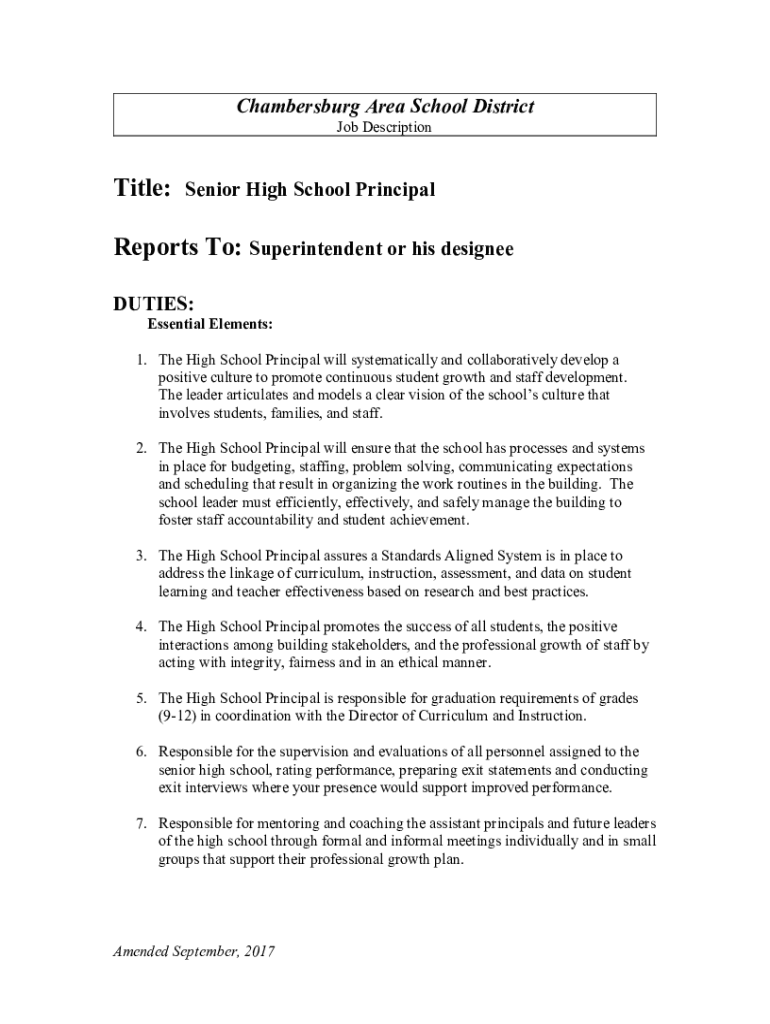 Chambersburg Area School District
Job Description

Title: Senior High School Principal

Reports To: Superintendent or his designee

DUTIES:
Essential Elements:

1. The High School Principal will systematically and collaboratively develop a positive culture to promote continuous student growth and staff development. The leader articulates and models a clear vision of the school's culture that involves students, families, and staff.

2. The High School Principal will ensure that the school has processes and systems in place for budgeting, staffing, problem solving, communicating expectations and scheduling that result in organizing the work routines in the building. The school leader must efficiently, effectively, and safely manage the building to foster staff accountability and student achievement.

3. The High School Principal assures a Standards Aligned System is in place to address the linkage of curriculum, instruction, assessment, and data on student learning and teacher effectiveness based on research and best practices.

4. The High School Principal promotes the success of all students, the positive interactions among building stakeholders, and the professional growth of staff by acting with integrity, fairness and in an ethical manner.

5. The High School Principal is responsible for graduation requirements of grades (9-12) in coordination with the Director of Curriculum and Instruction.

6. Responsible for the supervision and evaluations of all personnel assigned to the senior high school, rating performance, preparing exit statements and conducting exit interviews where your presence would support improved performance.

7. Responsible for mentoring and coaching the assistant principals and future leaders of the high school through formal and informal meetings individually and in small groups that support their professional growth plan.

Amended September, 2017